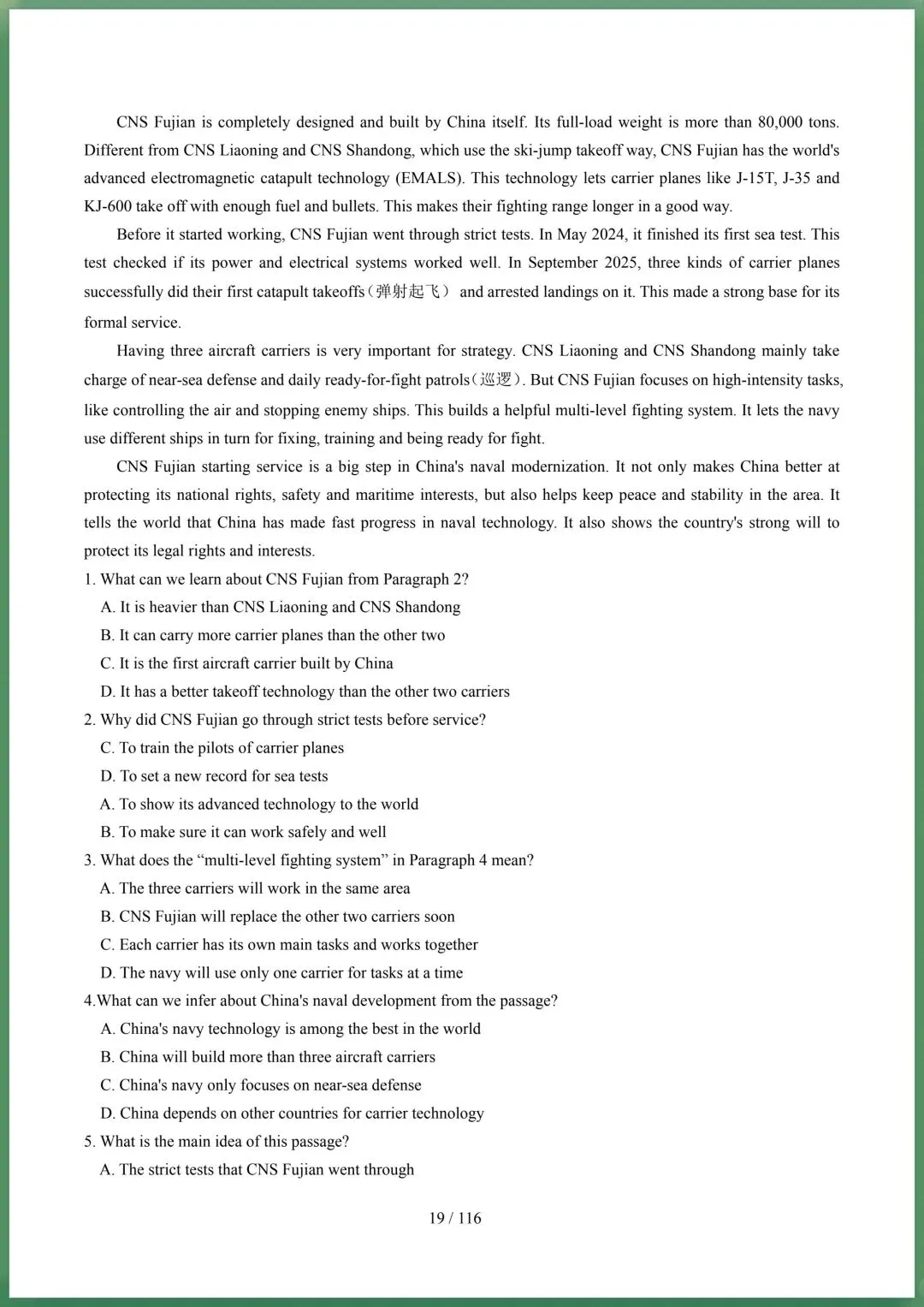 CNS Fujian is completely designed and built by China itself. Its full-load weight is more than 80,000 tons. Different from CNS Liaoning and CNS Shandong, which use the ski-jump takeoff way, CNS Fujian has the world's advanced electromagnetic catapult technology (EMALS). This technology lets carrier planes like J-15T, J-35 and KJ-600 take off with enough fuel and bullets. This makes their fighting range longer in a good way.

Before it started working, CNS Fujian went through strict tests. In May 2024, it finished its first sea test. This test checked if its power and electrical systems worked well. In September 2025, three kinds of carrier planes successfully did their first catapult takeoffs（弹射起飞） and arrested landings on it. This made a strong base for its formal service.

Having three aircraft carriers is very important for strategy. CNS Liaoning and CNS Shandong mainly take charge of near-sea defense and daily ready-for-fight patrols（巡逻）. But CNS Fujian focuses on high-intensity tasks, like controlling the air and stopping enemy ships. This builds a helpful multi-level fighting system. It lets the navy use different ships in turn for fixing, training and being ready for fight.

CNS Fujian starting service is a big step in China's naval modernization. It not only makes China better at protecting its national rights, safety and maritime interests, but also helps keep peace and stability in the area. It tells the world that China has made fast progress in naval technology. It also shows the country's strong will to protect its legal rights and interests.

1. What can we learn about CNS Fujian from Paragraph 2?
A. It is heavier than CNS Liaoning and CNS Shandong
B. It can carry more carrier planes than the other two
C. It is the first aircraft carrier built by China
D. It has a better takeoff technology than the other two carriers
2. Why did CNS Fujian go through strict tests before service?
C. To train the pilots of carrier planes
D. To set a new record for sea tests
A. To show its advanced technology to the world
B. To make sure it can work safely and well
3. What does the “multi-level fighting system” in Paragraph 4 mean?
A. The three carriers will work in the same area
B. CNS Fujian will replace the other two carriers soon
C. Each carrier has its own main tasks and works together
D. The navy will use only one carrier for tasks at a time
4.What can we infer about China's naval development from the passage?
A. China's navy technology is among the best in the world
B. China will build more than three aircraft carriers
C. China's navy only focuses on near-sea defense
D. China depends on other countries for carrier technology
5. What is the main idea of this passage?
A. The strict tests that CNS Fujian went through

19 / 116